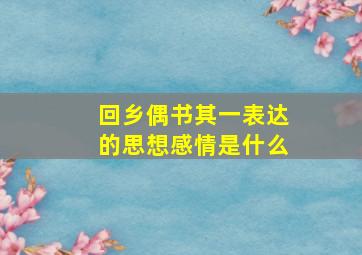 回乡偶书其一表达的思想感情是什么